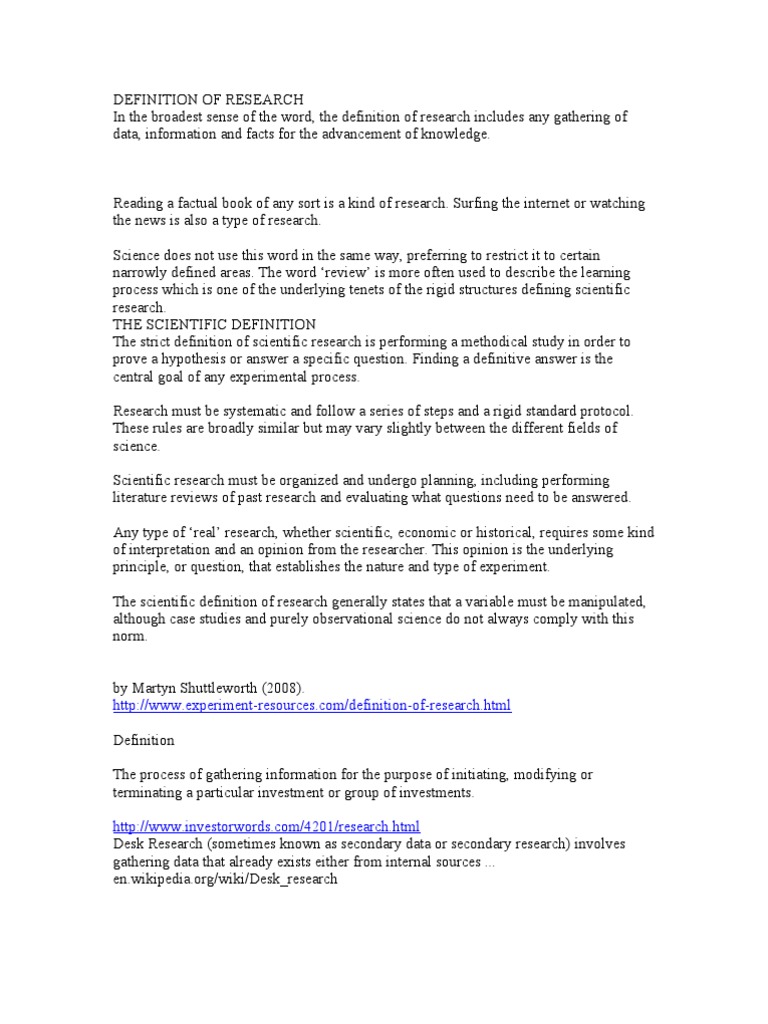 DEFINITION OF RESEARCH
In the broadest sense of the word, the definition of research includes any gathering of data, information and facts for the advancement of knowledge.

Reading a factual book of any sort is a kind of research. Surfing the internet or watching the news is also a type of research.

Science does not use this word in the same way, preferring to restrict it to certain narrowly defined areas. The word 'review' is more often used to describe the learning process which is one of the underlying tenets of the rigid structures defining scientific research.
THE SCIENTIFIC DEFINITION
The strict definition of scientific research is performing a methodical study in order to prove a hypothesis or answer a specific question. Finding a definitive answer is the central goal of any experimental process.

Research must be systematic and follow a series of steps and a rigid standard protocol. These rules are broadly similar but may vary slightly between the different fields of science.

Scientific research must be organized and undergo planning, including performing literature reviews of past research and evaluating what questions need to be answered.

Any type of 'real' research, whether scientific, economic or historical, requires some kind of interpretation and an opinion from the researcher. This opinion is the underlying principle, or question, that establishes the nature and type of experiment.

The scientific definition of research generally states that a variable must be manipulated, although case studies and purely observational science do not always comply with this norm.

by Martyn Shuttleworth (2008).
http://www.experiment-resources.com/definition-of-research.html

Definition

The process of gathering information for the purpose of initiating, modifying or terminating a particular investment or group of investments.

http://www.investorwords.com/4201/research.html
Desk Research (sometimes known as secondary data or secondary research) involves gathering data that already exists either from internal sources ...
en.wikipedia.org/wiki/Desk_research